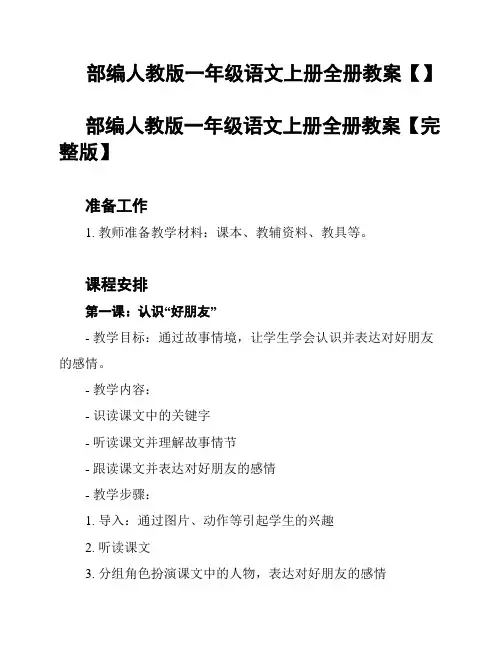 部编人教版一年级语文上册全册教案【】

部编人教版一年级语文上册全册教案【完整版】

准备工作

1. 教师准备教学材料：课本、教辅资料、教具等。

课程安排

第一课：认识“好朋友”

- 教学目标：通过故事情境，让学生学会认识并表达对好朋友的感情。

- 教学内容：

- 识读课文中的关键字

- 听读课文并理解故事情节

- 跟读课文并表达对好朋友的感情

- 教学步骤：

1. 导入：通过图片、动作等引起学生的兴趣

2. 听读课文

3. 分组角色扮演课文中的人物，表达对好朋友的感情